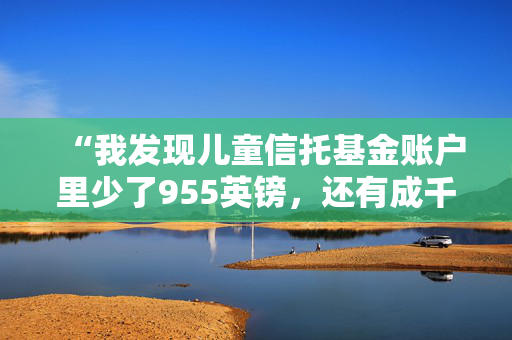 “我发现儿童信托基金账户里少了955英镑，还有成千